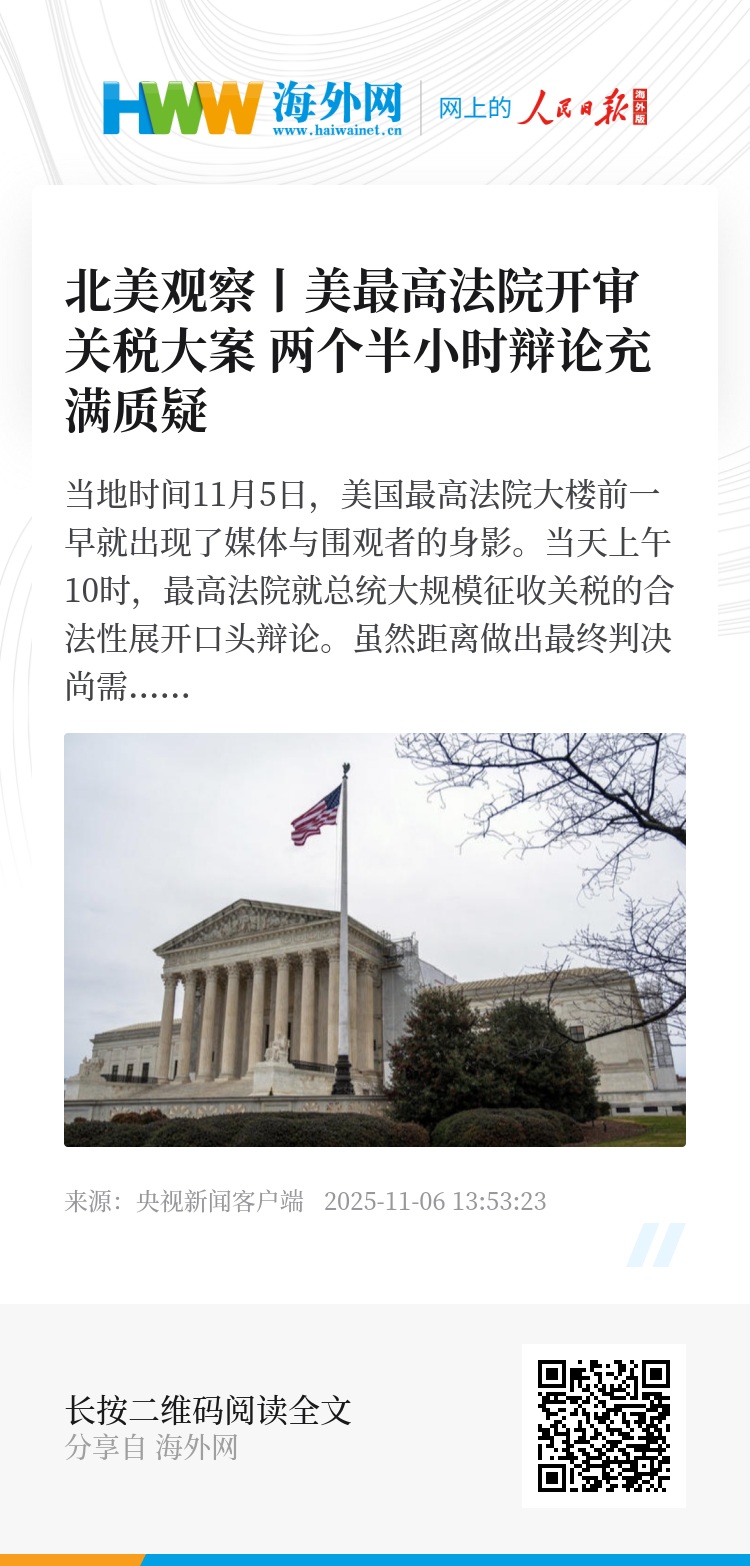 HWW 海外网
www.haiwainet.cn

网上的 人民日报 海外版

北美观察丨美最高法院开审关税大案 两个半小时辩论充满质疑

当地时间11月5日，美国最高法院大楼前一早就出现了媒体与围观者的身影。当天上午10时，最高法院就总统大规模征收关税的合法性展开口头辩论。虽然距离做出最终判决尚需……

来源：央视新闻客户端 2025-11-06 13:53:23

长按二维码阅读全文
分享自 海外网